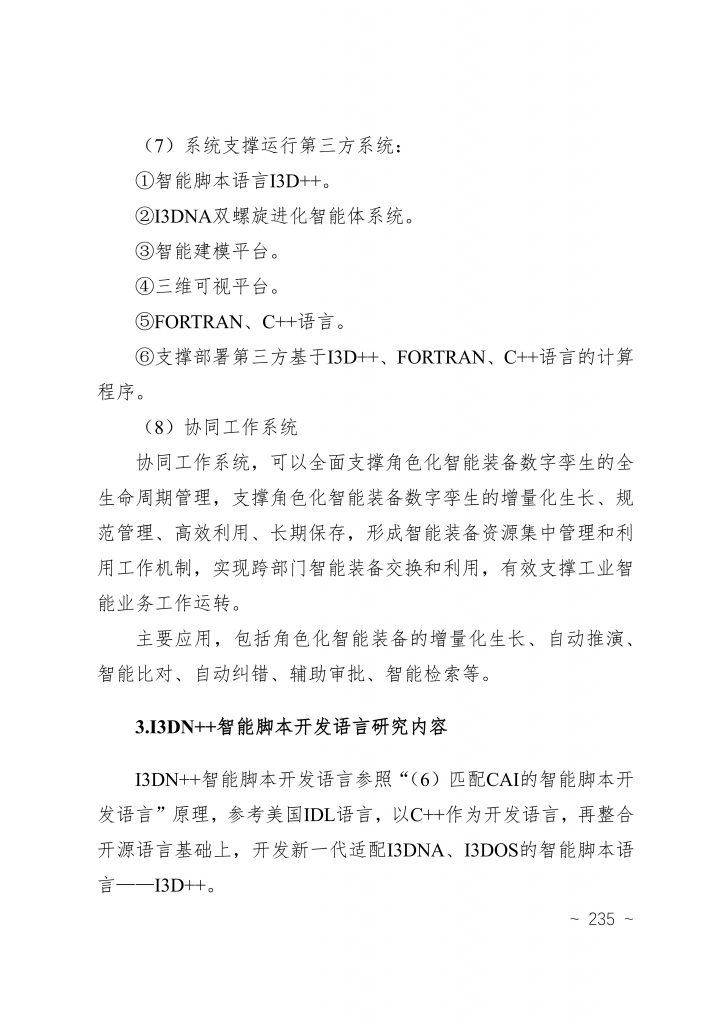 （7）系统支撑运行第三方系统：

①智能脚本语言I3D++。

②I3DNA双螺旋进化智能体系统。

③智能建模平台。

④三维可视平台。

⑤FORTRAN、C++语言。

⑥支撑部署第三方基于I3D++、FORTRAN、C++语言的计算程序。

（8）协同工作系统

协同工作系统，可以全面支撑角色化智能装备数字孪生的全生命周期管理，支撑角色化智能装备数字孪生的增量化生长、规范管理、高效利用、长期保存，形成智能装备资源集中管理和利用工作机制，实现跨部门智能装备交换和利用，有效支撑工业智能业务工作运转。

主要应用，包括角色化智能装备的增量化生长、自动推演、智能比对、自动纠错、辅助审批、智能检索等。

3.I3DN++智能脚本开发语言研究内容

I3DN++智能脚本开发语言参照“（6）匹配CAI的智能脚本开发语言”原理，参考美国IDL语言，以C++作为开发语言，再整合开源语言基础上，开发新一代适配I3DNA、I3DOS的智能脚本语言——I3D++。

~ 235 ~